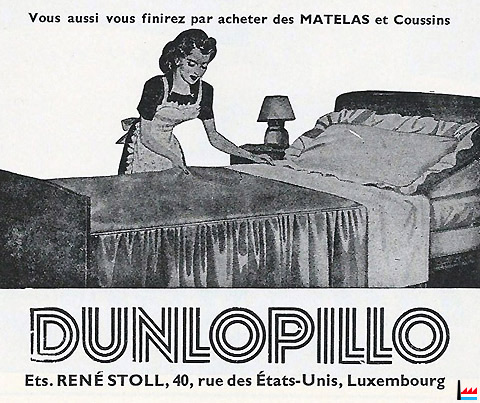 Vous aussi vous finirez par acheter des MATELAS et Coussins

DUNLOPILLO

Ets. RENÉ STOLL, 40, rue des États-Unis, Luxembourg